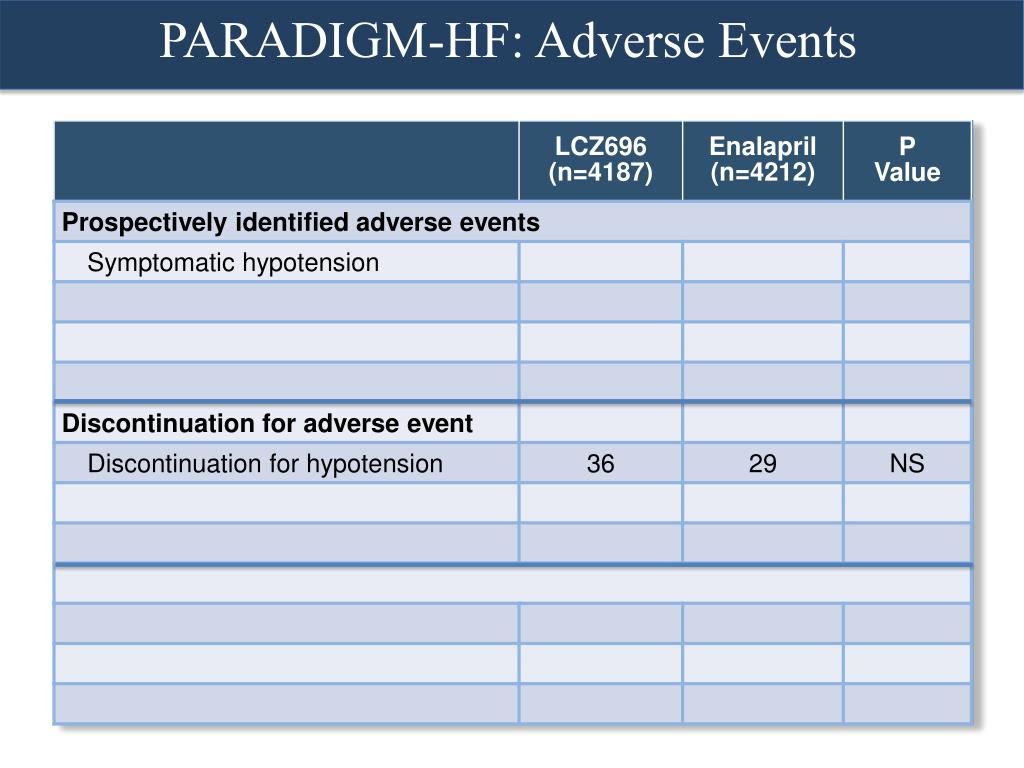 PARADIGM-HF: Adverse Events

| | LCZ696 (n=4187) | Enalapril (n=4212) | P Value |
|---|---|---|---|
| **Prospectively identified adverse events** | | | |
| Symptomatic hypotension | | | |
| | | | |
| | | | |
| | | | |
| **Discontinuation for adverse event** | | | |
| Discontinuation for hypotension | 36 | 29 | NS |
| | | | |
| | | | |
| | | | |
| | | | |
| | | | |
| | | | |